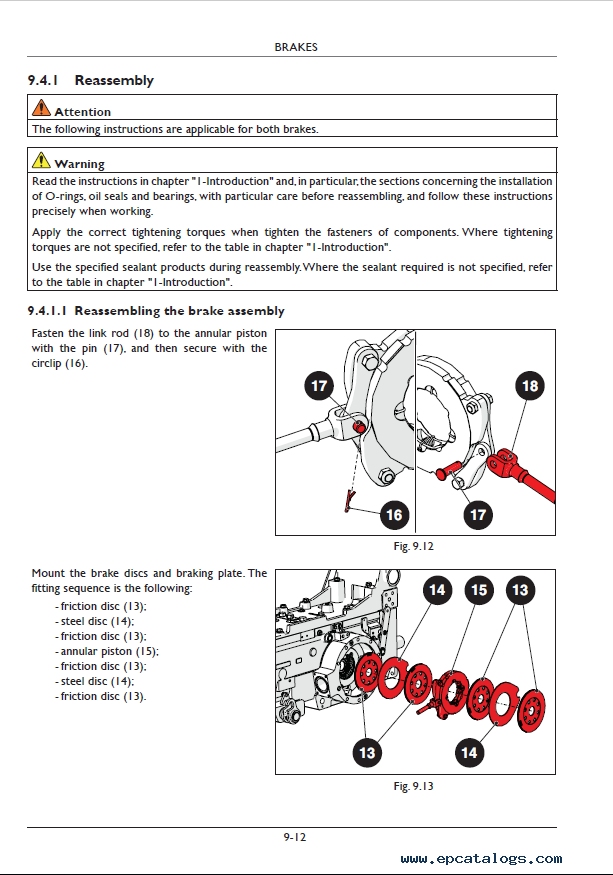 BRAKES

9.4.1 Reassembly

Attention
The following instructions are applicable for both brakes.

Warning
Read the instructions in chapter "1-Introduction" and, in particular, the sections concerning the installation of O-rings, oil seals and bearings, with particular care before reassembling, and follow these instructions precisely when working.

Apply the correct tightening torques when tighten the fasteners of components. Where tightening torques are not specified, refer to the table in chapter "1-Introduction".

Use the specified sealant products during reassembly. Where the sealant required is not specified, refer to the table in chapter "1-Introduction".

9.4.1.1 Reassembling the brake assembly

Fasten the link rod (18) to the annular piston with the pin (17), and then secure with the circlip (16).

17
18
16
17

Fig. 9.12

Mount the brake discs and braking plate. The fitting sequence is the following:
- friction disc (13);
- steel disc (14);
- friction disc (13);
- annular piston (15);
- friction disc (13);
- steel disc (14);
- friction disc (13).

14
15
13
13
14

Fig. 9.13

9-12

www.epcatalogs.com